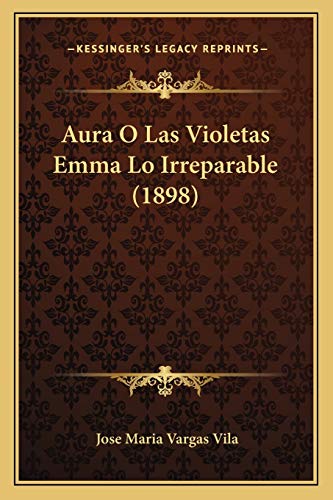 —KESSINGER'S LEGACY REPRINTS—

Aura O Las Violetas Emma Lo Irreparable (1898)

Jose Maria Vargas Vila